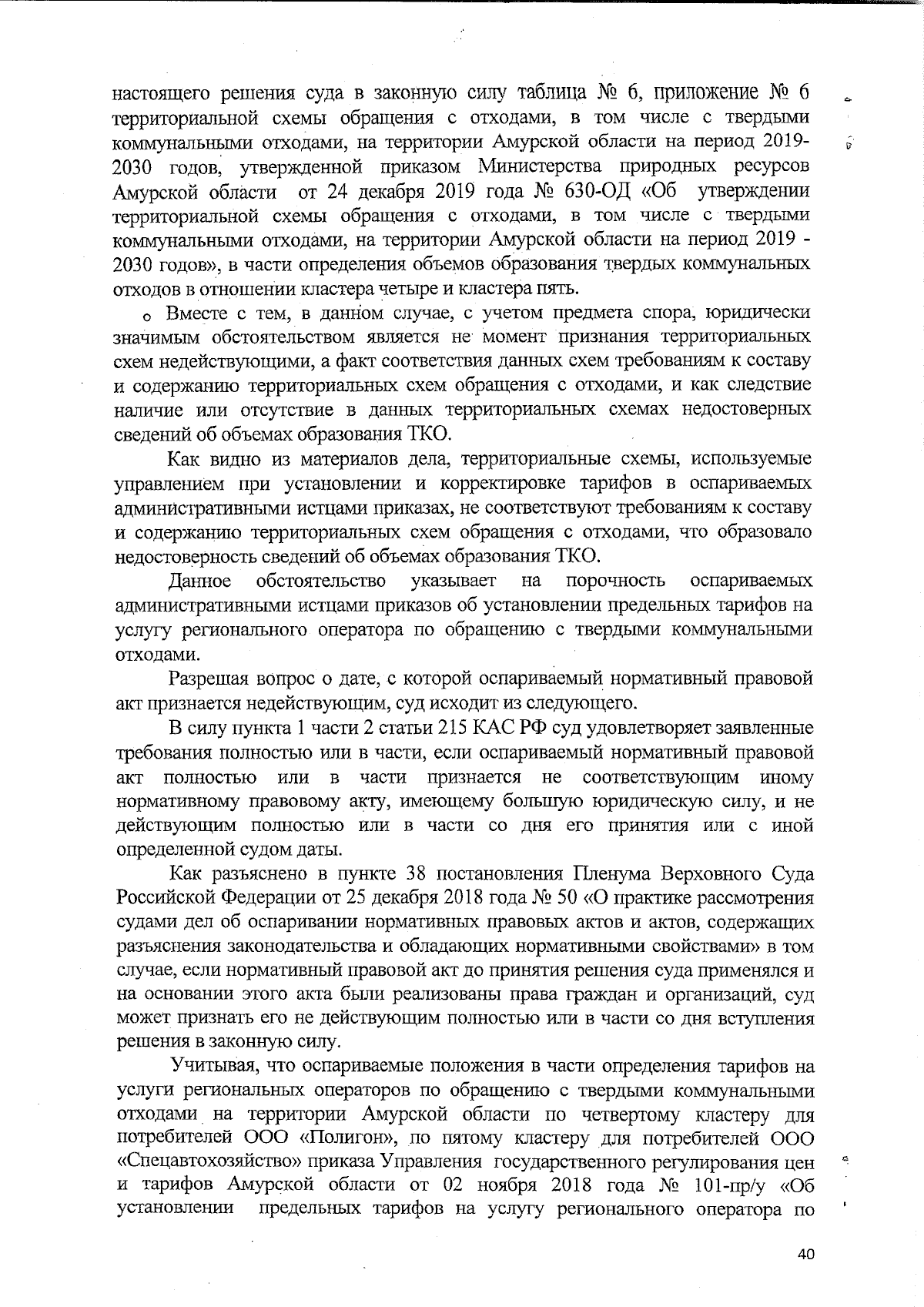 настоящего решения суда в законную силу таблица № 6, приложение № 6 территориальной схемы обращения с отходами, в том числе с твердыми коммунальными отходами, на территории Амурской области на период 2019-2030 годов, утвержденной приказом Министерства природных ресурсов Амурской области от 24 декабря 2019 года № 630-ОД «Об утверждении территориальной схемы обращения с отходами, в том числе с твердыми коммунальными отходами, на территории Амурской области на период 2019 - 2030 годов», в части определения объемов образования твердых коммунальных отходов в отношении кластера четыре и кластера пять.

Вместе с тем, в данном случае, с учетом предмета спора, юридически значимым обстоятельством является не момент признания территориальных схем недействующими, а факт соответствия данных схем требованиям к составу и содержанию территориальных схем обращения с отходами, и как следствие наличие или отсутствие в данных территориальных схемах недостоверных сведений об объемах образования ТКО.

Как видно из материалов дела, территориальные схемы, используемые управлением при установлении и корректировке тарифов в оспариваемых административными истцами приказах, не соответствуют требованиям к составу и содержанию территориальных схем обращения с отходами, что образовало недостоверность сведений об объемах образования ТКО.

Данное обстоятельство указывает на порочность оспариваемых административными истцами приказов об установлении предельных тарифов на услугу регионального оператора по обращению с твердыми коммунальными отходами.

Разрешая вопрос о дате, с которой оспариваемый нормативный правовой акт признается недействующим, суд исходит из следующего.

В силу пункта 1 части 2 статьи 215 КАС РФ суд удовлетворяет заявленные требования полностью или в части, если оспариваемый нормативный правовой акт полностью или в части признается не соответствующим иному нормативному правовому акту, имеющему большую юридическую силу, и не действующим полностью или в части со дня его принятия или с иной определенной судом даты.

Как разъяснено в пункте 38 постановления Пленума Верховного Суда Российской Федерации от 25 декабря 2018 года № 50 «О практике рассмотрения судами дел об оспаривании нормативных правовых актов и актов, содержащих разъяснения законодательства и обладающих нормативными свойствами» в том случае, если нормативный правовой акт до принятия решения суда применялся и на основании этого акта были реализованы права граждан и организаций, суд может признать его не действующим полностью или в части со дня вступления решения в законную силу.

Учитывая, что оспариваемые положения в части определения тарифов на услуги региональных операторов по обращению с твердыми коммунальными отходами на территории Амурской области по четвертому кластеру для потребителей ООО «Полигон», по пятому кластеру для потребителей ООО «Спецавтохозяйство» приказа Управления государственного регулирования цен и тарифов Амурской области от 02 ноября 2018 года № 101-пр/у «Об установлении предельных тарифов на услугу регионального оператора по

40